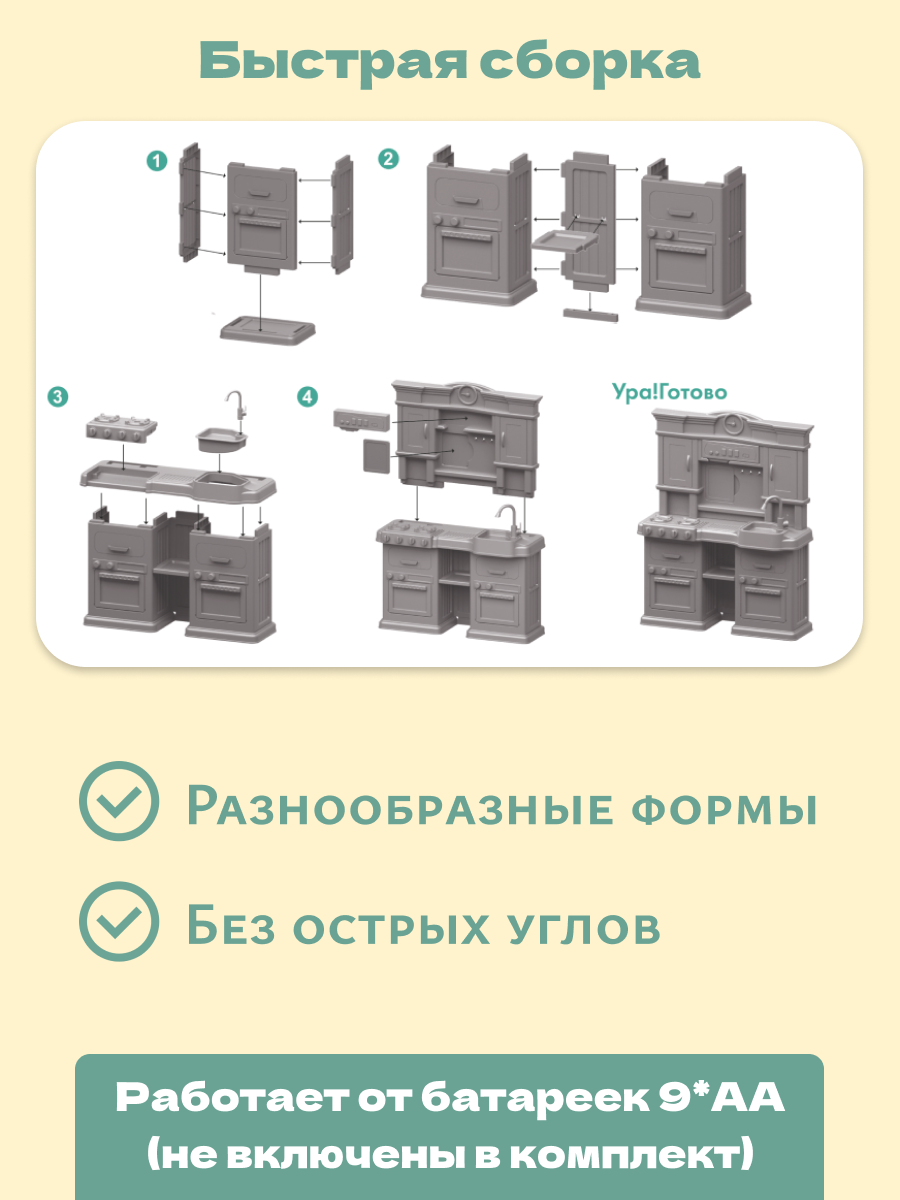 Быстрая сборка

1

2

3

4

Ура!Готово

Разнообразные формы

Без острых углов

Работает от батареек 9*АА (не включены в комплект)